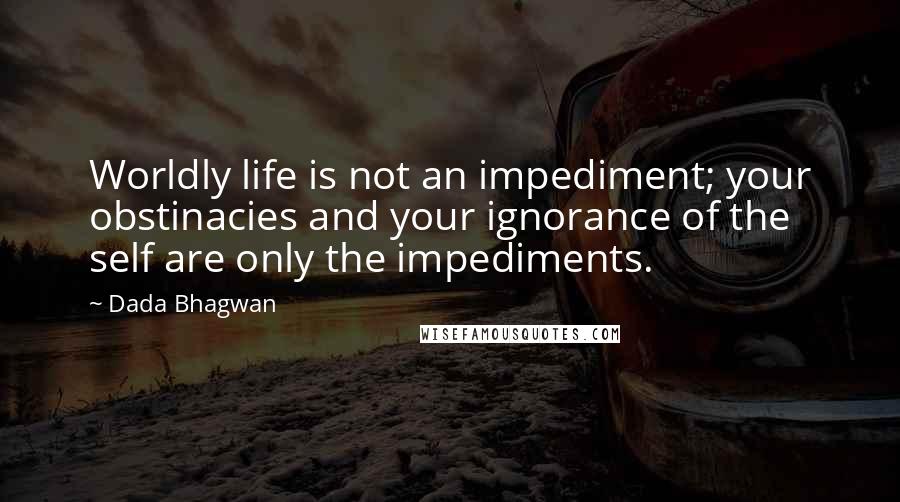 Worldly life is not an impediment; your obstinacies and your ignorance of the self are only the impediments.

~ Dada Bhagwan

WISEFAMOUSQUOTES.COM